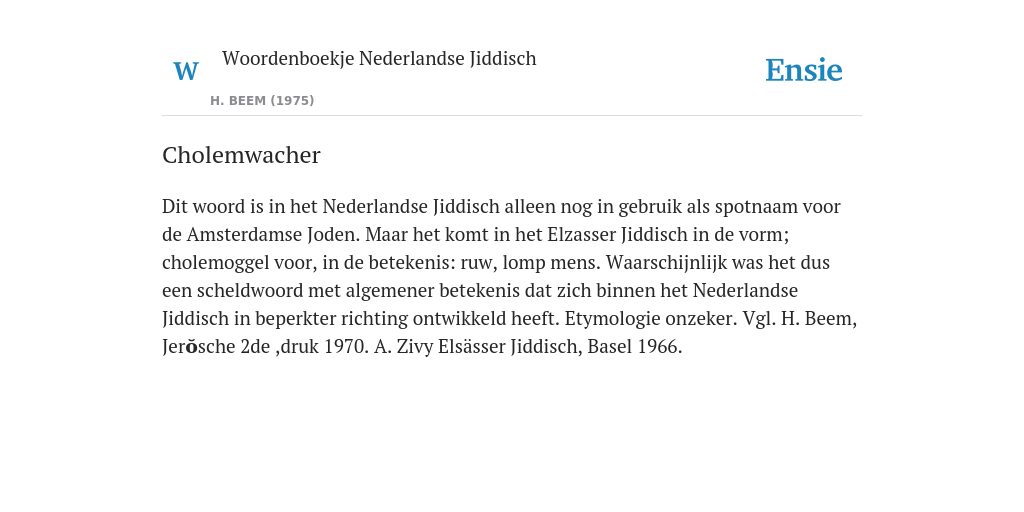 W

Woordenboekje Nederlandse Jiddisch

H. BEEM (1975)

Ensie

Cholemwacher

Dit woord is in het Nederlandse Jiddisch alleen nog in gebruik als spotnaam voor de Amsterdamse Joden. Maar het komt in het Elzasser Jiddisch in de vorm; cholemoggel voor, in de betekenis: ruw, lomp mens. Waarschijnlijk was het dus een scheldwoord met algemener betekenis dat zich binnen het Nederlandse Jiddisch in beperkter richting ontwikkeld heeft. Etymologie onzeker. Vgl. H. Beem, Jerŏsche 2de ,druk 1970. A. Zivy Elsässer Jiddisch, Basel 1966.